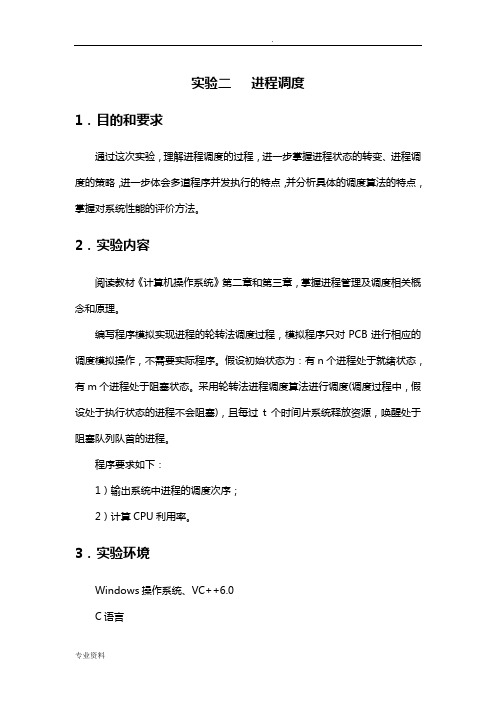 .

实验二 进程调度

1．目的和要求

通过这次实验，理解进程调度的过程，进一步掌握进程状态的转变、进程调度的策略，进一步体会多道程序并发执行的特点，并分析具体的调度算法的特点，掌握对系统性能的评价方法。

2．实验内容

阅读教材《计算机操作系统》第二章和第三章，掌握进程管理及调度相关概念和原理。

编写程序模拟实现进程的轮转法调度过程，模拟程序只对 PCB 进行相应的调度模拟操作，不需要实际程序。假设初始状态为：有 n 个进程处于就绪状态，有 m 个进程处于阻塞状态。采用轮转法进程调度算法进行调度(调度过程中，假设处于执行状态的进程不会阻塞)，且每过 t 个时间片系统释放资源，唤醒处于阻塞队列队首的进程。

程序要求如下：

1）输出系统中进程的调度次序；

2）计算 CPU 利用率。

3．实验环境

Windows 操作系统、VC++6.0

C 语言

专业资料